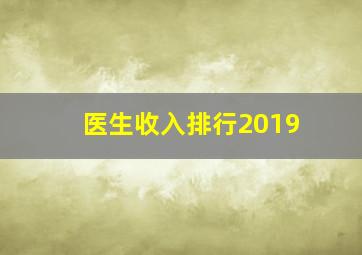 医生收入排行2019